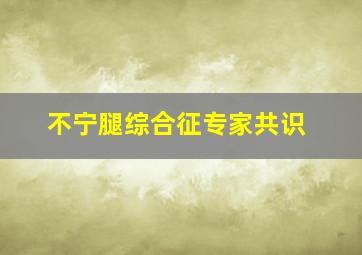 不宁腿综合征专家共识